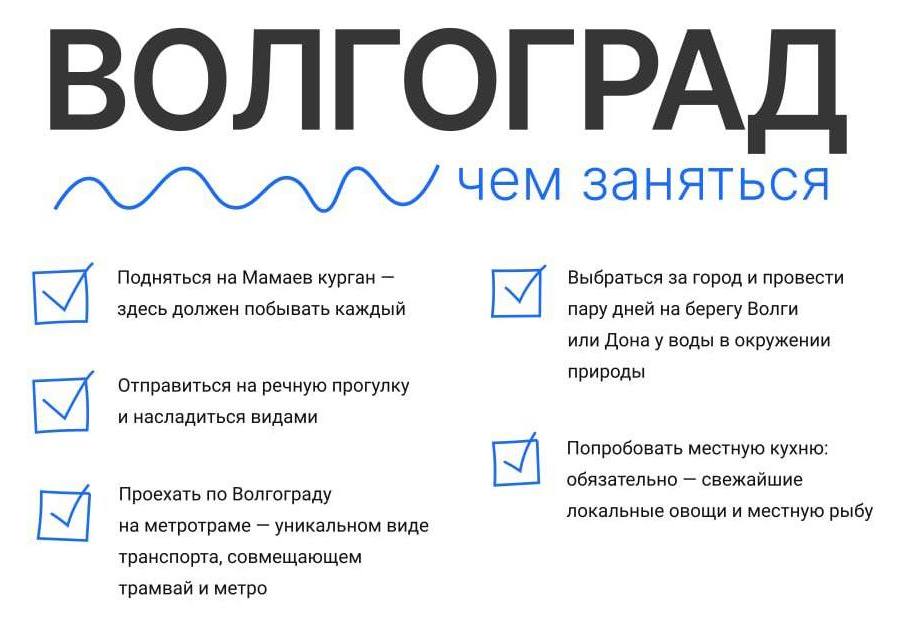 ВОЛГОГРАД

чем заняться

Подняться на Мамаев курган — здесь должен побывать каждый

Отправиться на речную прогулку и насладиться видами

Проехать по Волгограду на метротраме — уникальном виде транспорта, совмещающем трамвай и метро

Выбраться за город и провести пару дней на берегу Волги или Дона у воды в окружении природы

Попробовать местную кухню: обязательно — свежайшие локальные овощи и местную рыбу